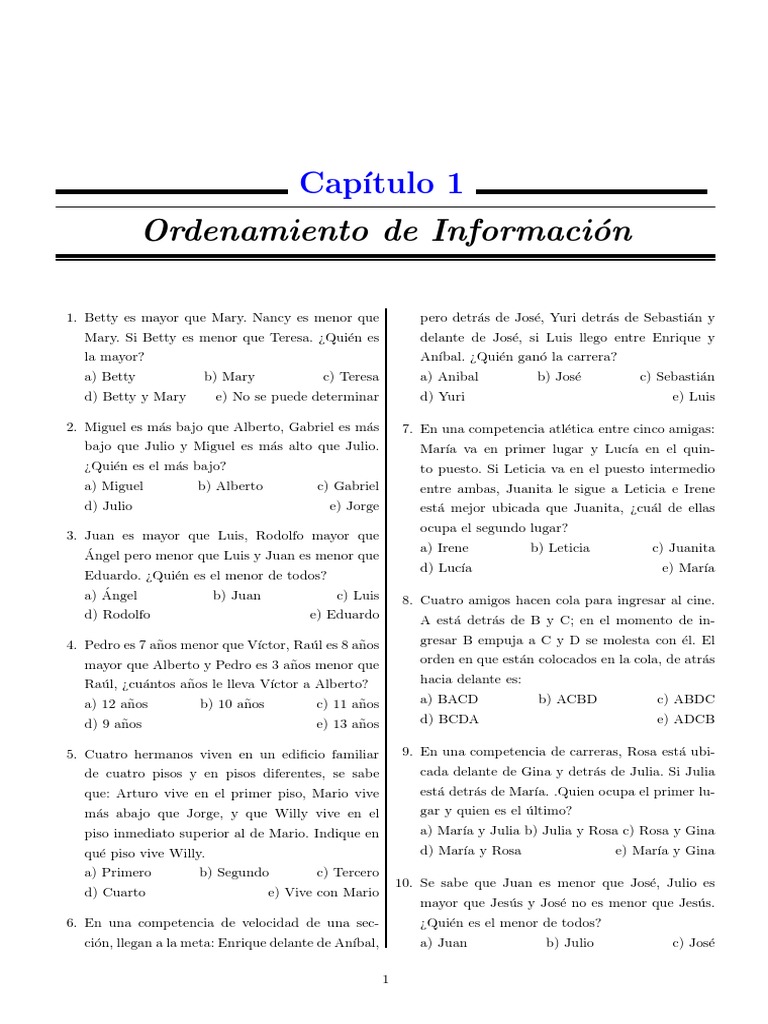 Capítulo 1

Ordenamiento de Información

1. Betty es mayor que Mary. Nancy es menor que Mary. Si Betty es menor que Teresa. ¿Quién es la mayor?
a) Betty b) Mary c) Teresa
d) Betty y Mary e) No se puede determinar

2. Miguel es más bajo que Alberto, Gabriel es más bajo que Julio y Miguel es más alto que Julio. ¿Quién es el más bajo?
a) Miguel b) Alberto c) Gabriel
d) Julio e) Jorge

3. Juan es mayor que Luis, Rodolfo mayor que Ángel pero menor que Luis y Juan es menor que Eduardo. ¿Quién es el menor de todos?
a) Ángel b) Juan c) Luis
d) Rodolfo e) Eduardo

4. Pedro es 7 años menor que Víctor, Raúl es 8 años mayor que Alberto y Pedro es 3 años menor que Raúl, ¿cuántos años le lleva Víctor a Alberto?
a) 12 años b) 10 años c) 11 años
d) 9 años e) 13 años

5. Cuatro hermanos viven en un edificio familiar de cuatro pisos y en pisos diferentes, se sabe que: Arturo vive en el primer piso, Mario vive más abajo que Jorge, y que Willy vive en el piso inmediato superior al de Mario. Indique en qué piso vive Willy.
a) Primero b) Segundo c) Tercero
d) Cuarto e) Vive con Mario

6. En una competencia de velocidad de una sección, llegan a la meta: Enrique delante de Aníbal, pero detrás de José, Yuri detrás de Sebastián y delante de José, si Luis llego entre Enrique y Aníbal. ¿Quién ganó la carrera?
a) Anibal b) José c) Sebastián
d) Yuri e) Luis

7. En una competencia atlética entre cinco amigas: María va en primer lugar y Lucía en el quinto puesto. Si Leticia va en el puesto intermedio entre ambas, Juanita le sigue a Leticia e Irene está mejor ubicada que Juanita, ¿cuál de ellas ocupa el segundo lugar?
a) Irene b) Leticia c) Juanita
d) Lucía e) María

8. Cuatro amigos hacen cola para ingresar al cine. A está detrás de B y C; en el momento de ingresar B empuja a C y D se molesta con él. El orden en que están colocados en la cola, de atrás hacia delante es:
a) BACD b) ACBD c) ABDC
d) BCDA e) ADCB

9. En una competencia de carreras, Rosa está ubicada delante de Gina y detrás de Julia. Si Julia está detrás de María. .Quien ocupa el primer lugar y quien es el último?
a) María y Julia b) Julia y Rosa c) Rosa y Gina
d) María y Rosa e) María y Gina

10. Se sabe que Juan es menor que José, Julio es mayor que Jesús y José no es menor que Jesús. ¿Quién es el menor de todos?
a) Juan b) Julio c) José

1